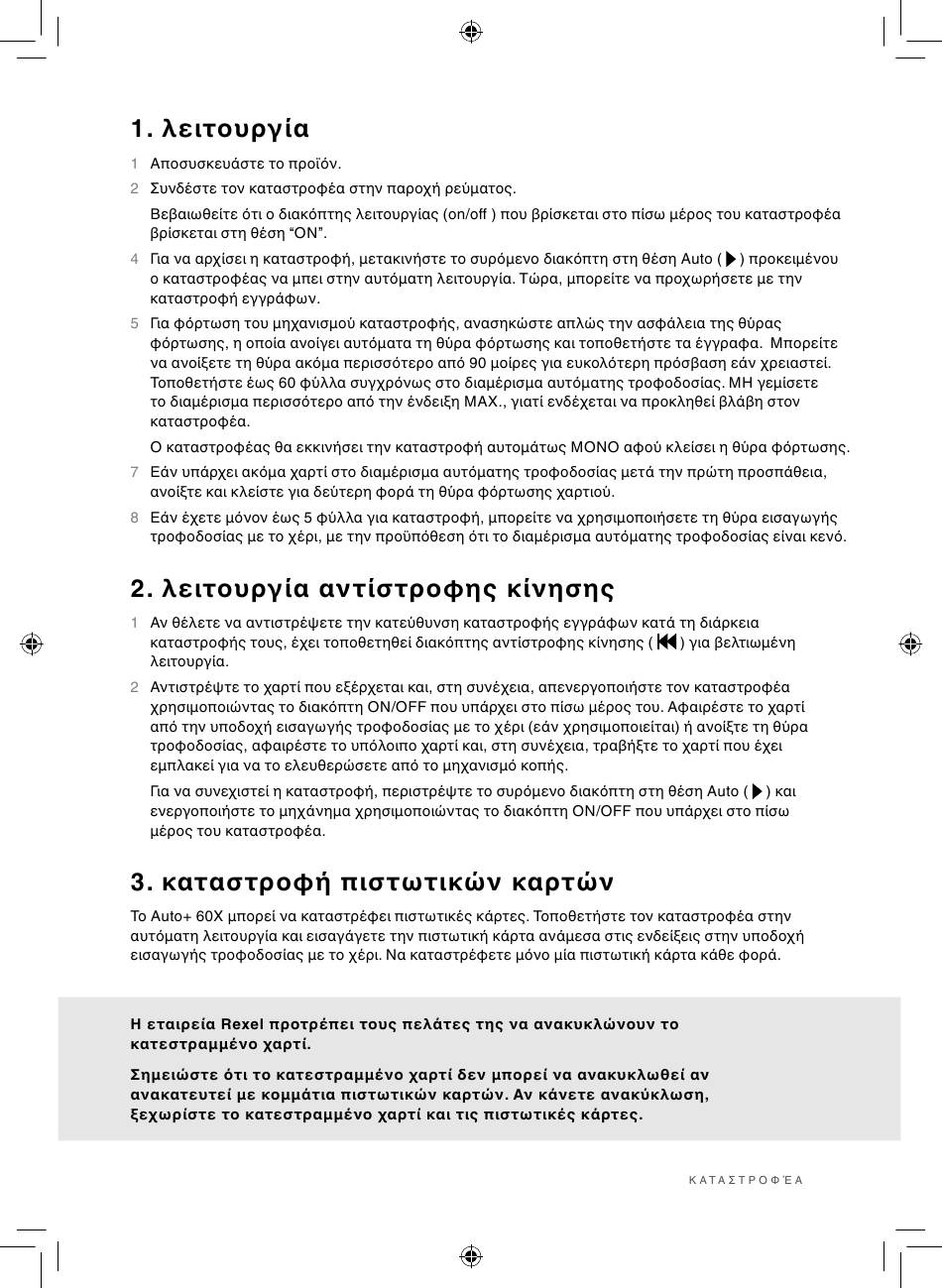 1. λειτουργία

1 Αποσυσκευάστε το προϊόν.

2 Συνδέστε τον καταστροφέα στην παροχή ρεύματος.

Βεβαιωθείτε ότι ο διακόπτης λειτουργίας (on/off ) που βρίσκεται στο πίσω μέρος του καταστροφέα βρίσκεται στη θέση “ON”.

4 Για να αρχίσει η καταστροφή, μετακινήστε το συρόμενο διακόπτη στη θέση Auto ( ) προκειμένου ο καταστροφέας να μπει στην αυτόματη λειτουργία. Τώρα, μπορείτε να προχωρήσετε με την καταστροφή εγγράφων.

5 Για φόρτωση του μηχανισμού καταστροφής, ανασηκώστε απλώς την ασφάλεια της θύρας φόρτωσης, η οποία ανοίγει αυτόματα τη θύρα φόρτωσης και τοποθετήστε τα έγγραφα. Μπορείτε να ανοίξετε τη θύρα ακόμα περισσότερο από 90 μοίρες για ευκολότερη πρόσβαση εάν χρειαστεί. Τοποθετήστε έως 60 φύλλα συγχρόνως στο διαμέρισμα αυτόματης τροφοδοσίας. ΜΗ γεμίσετε το διαμέρισμα περισσότερο από την ένδειξη MAX., γιατί ενδέχεται να προκληθεί βλάβη στον καταστροφέα.

Ο καταστροφέας θα εκκινήσει την καταστροφή αυτομάτως ΜΟΝΟ αφού κλείσει η θύρα φόρτωσης.

7 Εάν υπάρχει ακόμα χαρτί στο διαμέρισμα αυτόματης τροφοδοσίας μετά την πρώτη προσπάθεια, ανοίξτε και κλείστε για δεύτερη φορά τη θύρα φόρτωσης χαρτιού.

8 Εάν έχετε μόνον έως 5 φύλλα για καταστροφή, μπορείτε να χρησιμοποιήσετε τη θύρα εισαγωγής τροφοδοσίας με το χέρι, με την προϋπόθεση ότι το διαμέρισμα αυτόματης τροφοδοσίας είναι κενό.

2. λειτουργία αντίστροφης κίνησης

1 Αν θέλετε να αντιστρέψετε την κατεύθυνση καταστροφής εγγράφων κατά τη διάρκεια καταστροφής τους, έχει τοποθετηθεί διακόπτης αντίστροφης κίνησης ( ) για βελτιωμένη λειτουργία.

2 Αντιστρέψτε το χαρτί που εξέρχεται και, στη συνέχεια, απενεργοποιήστε τον καταστροφέα χρησιμοποιώντας το διακόπτη ON/OFF που υπάρχει στο πίσω μέρος του. Αφαιρέστε το χαρτί από την υποδοχή εισαγωγής τροφοδοσίας με το χέρι (εάν χρησιμοποιείται) ή ανοίξτε τη θύρα τροφοδοσίας, αφαιρέστε το υπόλοιπο χαρτί και, στη συνέχεια, τραβήξτε το χαρτί που έχει εμπλακεί για να το ελευθερώσετε από το μηχανισμό κοπής.

Για να συνεχιστεί η καταστροφή, περιστρέψτε το συρόμενο διακόπτη στη θέση Auto ( ) και ενεργοποιήστε το μηχάνημα χρησιμοποιώντας το διακόπτη ON/OFF που υπάρχει στο πίσω μέρος του καταστροφέα.

3. καταστροφή πιστωτικών καρτών

Το Auto+ 60X μπορεί να καταστρέφει πιστωτικές κάρτες. Τοποθετήστε τον καταστροφέα στην αυτόματη λειτουργία και εισαγάγετε την πιστωτική κάρτα ανάμεσα στις ενδείξεις στην υποδοχή εισαγωγής τροφοδοσίας με το χέρι. Να καταστρέφετε μόνο μία πιστωτική κάρτα κάθε φορά.

Η εταιρεία Rexel προτρέπει τους πελάτες της να ανακυκλώνουν το κατεστραμμένο χαρτί.

Σημειώστε ότι το κατεστραμμένο χαρτί δεν μπορεί να ανακυκλωθεί αν ανακατευτεί με κομμάτια πιστωτικών καρτών. Αν κάνετε ανακύκλωση, ξεχωρίστε το κατεστραμμένο χαρτί και τις πιστωτικές κάρτες.

ΚΑΤΑΣΤΡΟΦΈΑ